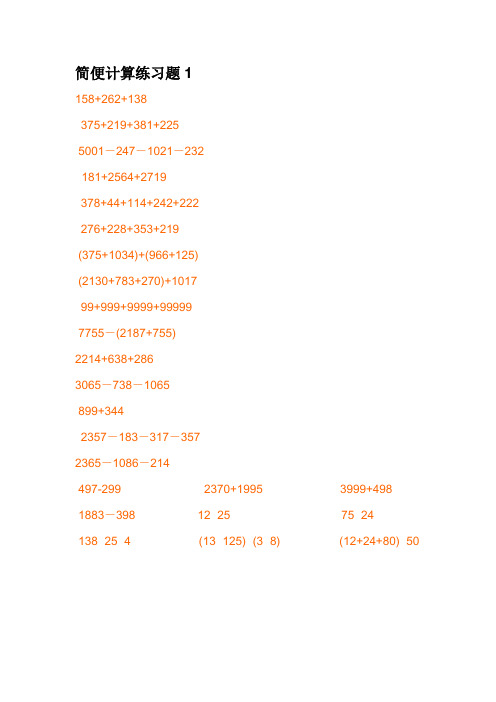 简便计算练习题 1

158+262+138

375+219+381+225

5001－247－1021－232

181+2564+2719

378+44+114+242+222

276+228+353+219

(375+1034)+(966+125)

(2130+783+270)+1017

99+999+9999+99999

7755－(2187+755)

2214+638+286

3065－738－1065

899+344

2357－183－317－357

2365－1086－214

497-299

2370+1995

3999+498

1883－398

12 25

75 24

138 25 4

(13 125) (3 8)

(12+24+80) 50